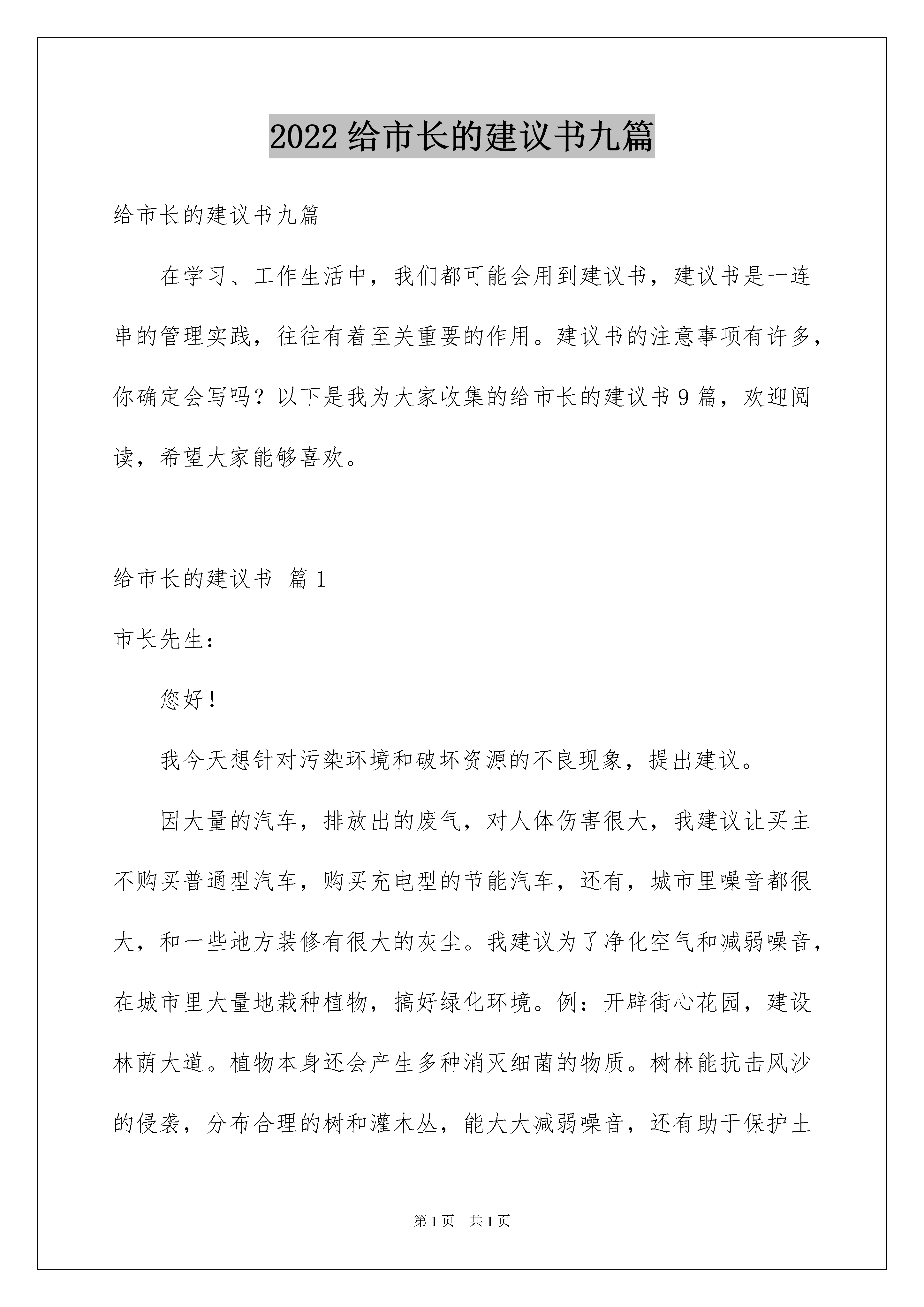 2022 给市长的建议书九篇

给市长的建议书九篇

在学习、工作生活中，我们都可能会用到建议书，建议书是一连串的管理实践，往往有着至关重要的作用。建议书的注意事项有许多，你确定会写吗？以下是我为大家收集的给市长的建议书 9 篇，欢迎阅读，希望大家能够喜欢。

给市长的建议书 篇 1

市长先生：

您好！

我今天想针对污染环境和破坏资源的不良现象，提出建议。

因大量的汽车，排放出的废气，对人体伤害很大，我建议让买主不购买普通型汽车，购买充电型的节能汽车，还有，城市里噪音都很大，和一些地方装修有很大的灰尘。我建议为了净化空气和减弱噪音，在城市里大量地栽种植物，搞好绿化环境。例：开辟街心花园，建设林荫大道。植物本身还会产生多种消灭细菌的物质。树林能抗击风沙的侵袭，分布合理的树和灌木丛，能大大减弱噪音，还有助于保护土

第 1 页 共 1 页